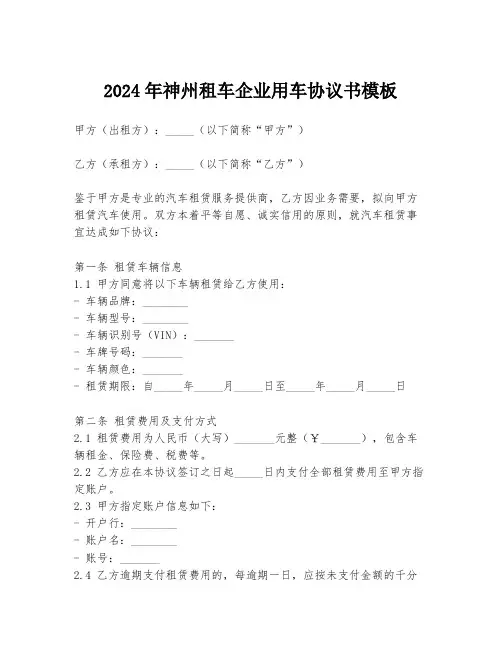 2024年神州租车企业用车协议书模板

甲方（出租方）：_____（以下简称“甲方”）

乙方（承租方）：_____（以下简称“乙方”）

鉴于甲方是专业的汽车租赁服务提供商，乙方因业务需要，拟向甲方租赁汽车使用。双方本着平等自愿、诚实信用的原则，就汽车租赁事宜达成如下协议：

第一条 租赁车辆信息
1.1 甲方同意将以下车辆租赁给乙方使用：
- 车辆品牌：________
- 车辆型号：________
- 车辆识别号（VIN）：_______
- 车牌号码：_______
- 车辆颜色：_______
- 租赁期限：自_____年_____月_____日至_____年_____月_____日

第二条 租赁费用及支付方式
2.1 租赁费用为人民币（大写）_______元整（￥_______），包含车辆租金、保险费、税费等。
2.2 乙方应在本协议签订之日起_____日内支付全部租赁费用至甲方指定账户。
2.3 甲方指定账户信息如下：
- 开户行：________
- 账户名：________
- 账号：_______
2.4 乙方逾期支付租赁费用的，每逾期一日，应按未支付金额的千分